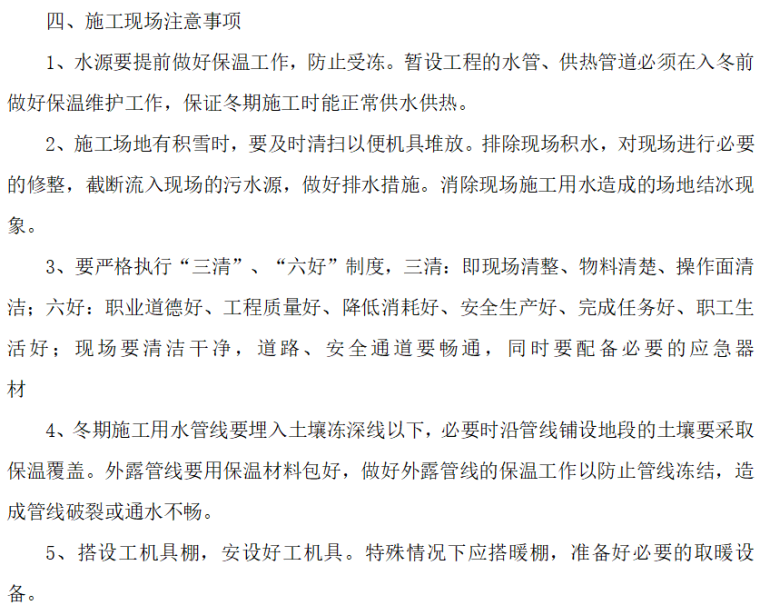 四、施工现场注意事项

1、水源要提前做好保温工作，防止受冻。暂设工程的水管、供热管道必须在入冬前做好保温维护工作，保证冬期施工时能正常供水供热。

2、施工场地有积雪时，要及时清扫以便机具堆放。排除现场积水，对现场进行必要的修整，截断流入现场的污水源，做好排水措施。消除现场施工用水造成的场地结冰现象。

3、要严格执行“三清”、“六好”制度，三清：即现场清整、物料清楚、操作面清洁；六好：职业道德好、工程质量好、降低消耗好、安全生产好、完成任务好、职工生活好；现场要清洁干净，道路、安全通道要畅通，同时要配备必要的应急器材

4、冬期施工用水管线要埋入土壤冻深线以下，必要时沿管线铺设地段的土壤要采取保温覆盖。外露管线要用保温材料包好，做好外露管线的保温工作以防止管线冻结，造成管线破裂或通水不畅。

5、搭设工机具棚，安设好工机具。特殊情况下应搭暖棚，准备好必要的取暖设备。